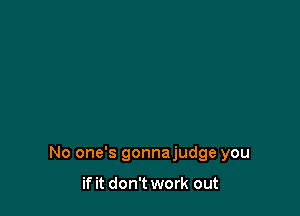 No one's gonna judge you

if it don't work out